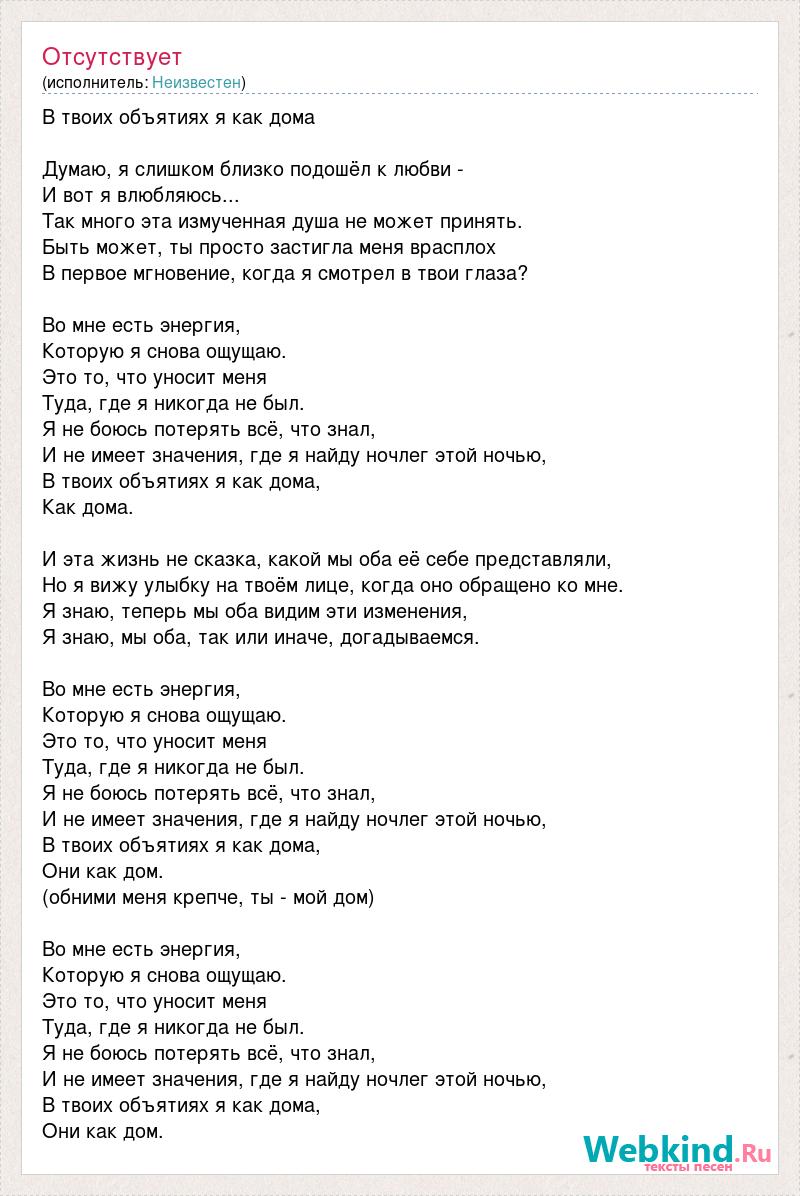 Отсутствует
(исполнитель: Неизвестен)

В твоих объятиях я как дома

Думаю, я слишком близко подошёл к любви -
И вот я влюбляюсь...
Так много эта измученная душа не может принять.
Быть может, ты просто застигла меня врасплох
В первое мгновение, когда я смотрел в твои глаза?

Во мне есть энергия,
Которую я снова ощущаю.
Это то, что уносит меня
Туда, где я никогда не был.
Я не боюсь потерять всё, что знал,
И не имеет значения, где я найду ночлег этой ночью,
В твоих объятиях я как дома,
Как дома.

И эта жизнь не сказка, какой мы оба её себе представляли,
Но я вижу улыбку на твоём лице, когда оно обращено ко мне.
Я знаю, теперь мы оба видим эти изменения,
Я знаю, мы оба, так или иначе, догадываемся.

Во мне есть энергия,
Которую я снова ощущаю.
Это то, что уносит меня
Туда, где я никогда не был.
Я не боюсь потерять всё, что знал,
И не имеет значения, где я найду ночлег этой ночью,
В твоих объятиях я как дома,
Они как дом.
(обними меня крепче, ты - мой дом)

Во мне есть энергия,
Которую я снова ощущаю.
Это то, что уносит меня
Туда, где я никогда не был.
Я не боюсь потерять всё, что знал,
И не имеет значения, где я найду ночлег этой ночью,
В твоих объятиях я как дома,
Они как дом.

Webkind.Ru
тексты песен